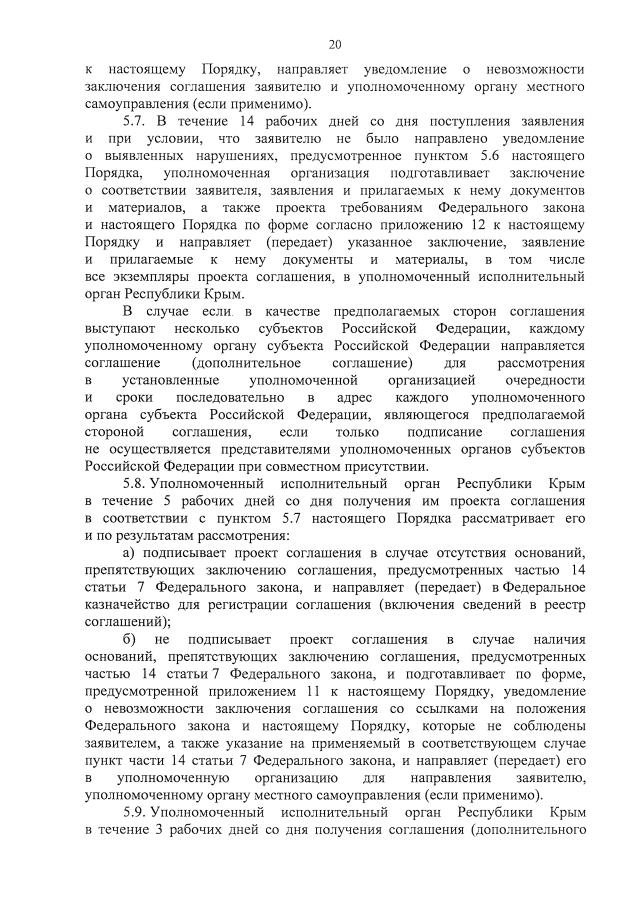 20

к настоящему Порядку, направляет уведомление о невозможности заключения соглашения заявителю и уполномоченному органу местного самоуправления (если применимо).

5.7. В течение 14 рабочих дней со дня поступления заявления и при условии, что заявителю не было направлено уведомление о выявленных нарушениях, предусмотренное пунктом 5.6 настоящего Порядка, уполномоченная организация подготавливает заключение о соответствии заявителя, заявления и прилагаемых к нему документов и материалов, а также проекта требованиям Федерального закона и настоящего Порядка по форме согласно приложению 12 к настоящему Порядку и направляет (передает) указанное заключение, заявление и прилагаемые к нему документы и материалы, в том числе все экземпляры проекта соглашения, в уполномоченный исполнительный орган Республики Крым.

В случае если в качестве предполагаемых сторон соглашения выступают несколько субъектов Российской Федерации, каждому уполномоченному органу субъекта Российской Федерации направляется соглашение (дополнительное соглашение) для рассмотрения в установленные уполномоченной организацией очередности и сроки последовательно в адрес каждого уполномоченного органа субъекта Российской Федерации, являющегося предполагаемой стороной соглашения, если только подписание соглашения не осуществляется представителями уполномоченных органов субъектов Российской Федерации при совместном присутствии.

5.8. Уполномоченный исполнительный орган Республики Крым в течение 5 рабочих дней со дня получения им проекта соглашения в соответствии с пунктом 5.7 настоящего Порядка рассматривает его и по результатам рассмотрения:

а) подписывает проект соглашения в случае отсутствия оснований, препятствующих заключению соглашения, предусмотренных частью 14 статьи 7 Федерального закона, и направляет (передает) в Федеральное казначейство для регистрации соглашения (включения сведений в реестр соглашений);

б) не подписывает проект соглашения в случае наличия оснований, препятствующих заключению соглашения, предусмотренных частью 14 статьи 7 Федерального закона, и подготавливает по форме, предусмотренной приложением 11 к настоящему Порядку, уведомление о невозможности заключения соглашения со ссылками на положения Федерального закона и настоящему Порядку, которые не соблюдены заявителем, а также указание на применяемый в соответствующем случае пункт части 14 статьи 7 Федерального закона, и направляет (передает) его в уполномоченную организацию для направления заявителю, уполномоченному органу местного самоуправления (если применимо).

5.9. Уполномоченный исполнительный орган Республики Крым в течение 3 рабочих дней со дня получения соглашения (дополнительного